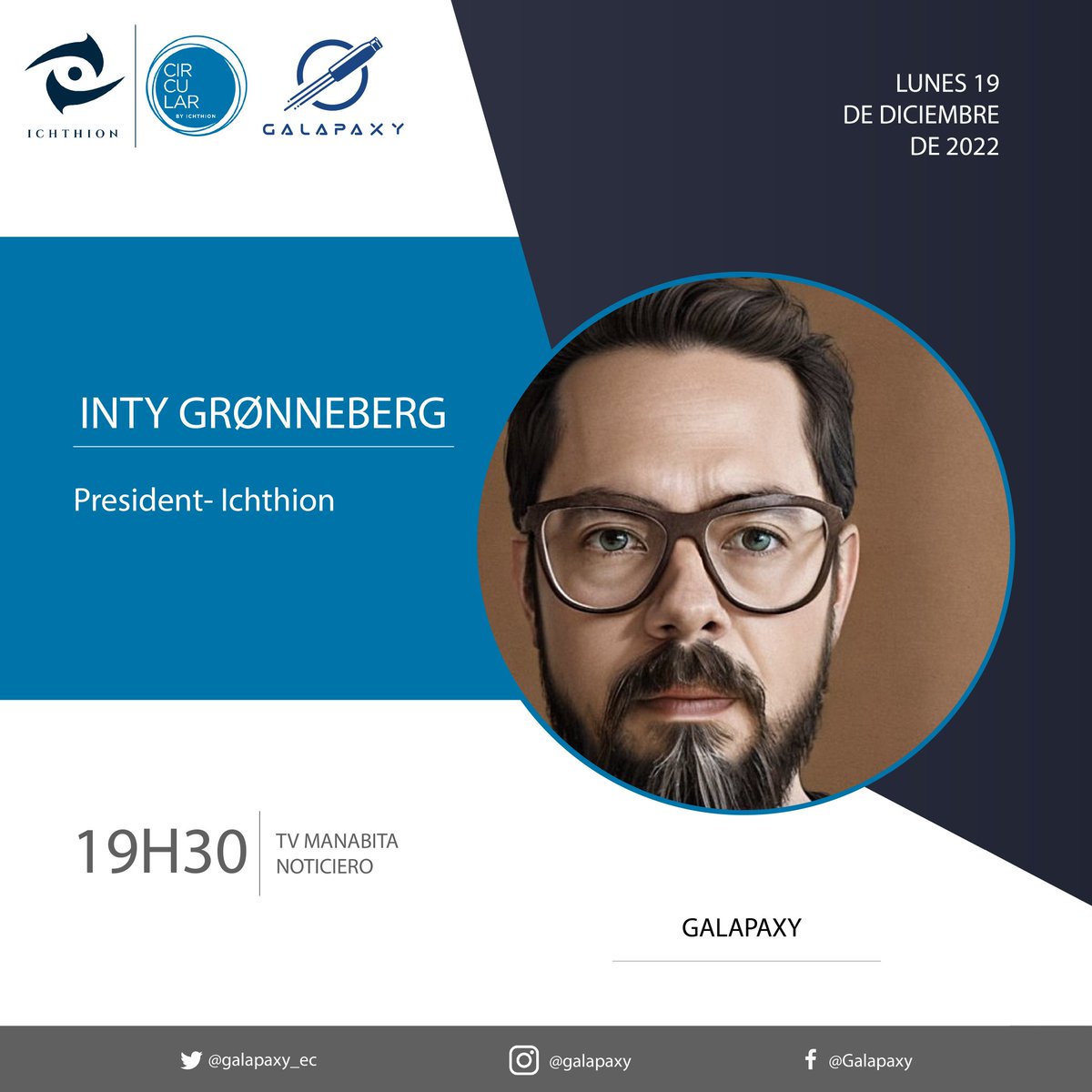 ICHTHION

CIR CU LAR BY ICHTHION

GALAPAXY

LUNES 19 DE DICIEMBRE DE 2022

INTY GRØNNEBERG

President- Ichthion

19H30

TV MANABITA NOTICIERO

GALAPAXY

@galapaxy_ec

@galapaxy

@Galapaxy